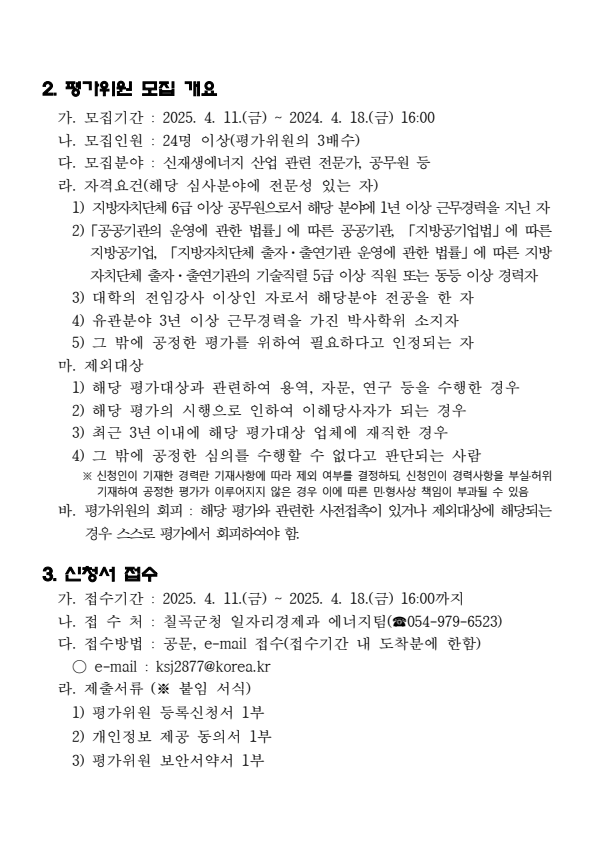 2. 평가위원 모집 개요

가. 모집기간 : 2025. 4. 11.(금) ~ 2024. 4. 18.(금) 16:00
나. 모집인원 : 24명 이상(평가위원의 3배수)
다. 모집분야 : 신재생에너지 산업 관련 전문가, 공무원 등
라. 자격요건(해당 심사분야에 전문성 있는 자)
1) 지방자치단체 6급 이상 공무원으로서 해당 분야에 1년 이상 근무경력을 지닌 자
2) 「공공기관의 운영에 관한 법률」에 따른 공공기관, 「지방공기업법」에 따른 지방공기업, 「지방자치단체 출자·출연기관 운영에 관한 법률」에 따른 지방자치단체 출자·출연기관의 기술직렬 5급 이상 직원 또는 동등 이상 경력자
3) 대학의 전임강사 이상인 자로서 해당분야 전공을 한 자
4) 유관분야 3년 이상 근무경력을 가진 박사학위 소지자
5) 그 밖에 공정한 평가를 위하여 필요하다고 인정되는 자
마. 제외대상
1) 해당 평가대상과 관련하여 용역, 자문, 연구 등을 수행한 경우
2) 해당 평가의 시행으로 인하여 이해당사자가 되는 경우
3) 최근 3년 이내에 해당 평가대상 업체에 재직한 경우
4) 그 밖에 공정한 심의를 수행할 수 없다고 판단되는 사람
※ 신청인이 기재한 경력란 기재사항에 따라 제외 여부를 결정하되, 신청인이 경력사항을 부실·허위 기재하여 공정한 평가가 이루어지지 않은 경우 이에 따른 민·형사상 책임이 부과될 수 있음
바. 평가위원의 회피 : 해당 평가와 관련한 사전접촉이 있거나 제외대상에 해당되는 경우 스스로 평가에서 회피하여야 함.

3. 신청서 접수

가. 접수기간 : 2025. 4. 11.(금) ~ 2025. 4. 18.(금) 16:00까지
나. 접 수 처 : 칠곡군청 일자리경제과 에너지팀(☎054-979-6523)
다. 접수방법 : 공문, e-mail 접수(접수기간 내 도착분에 한함)
○ e-mail : ksj2877@korea.kr
라. 제출서류 (※ 붙임 서식)
1) 평가위원 등록신청서 1부
2) 개인정보 제공 동의서 1부
3) 평가위원 보안서약서 1부